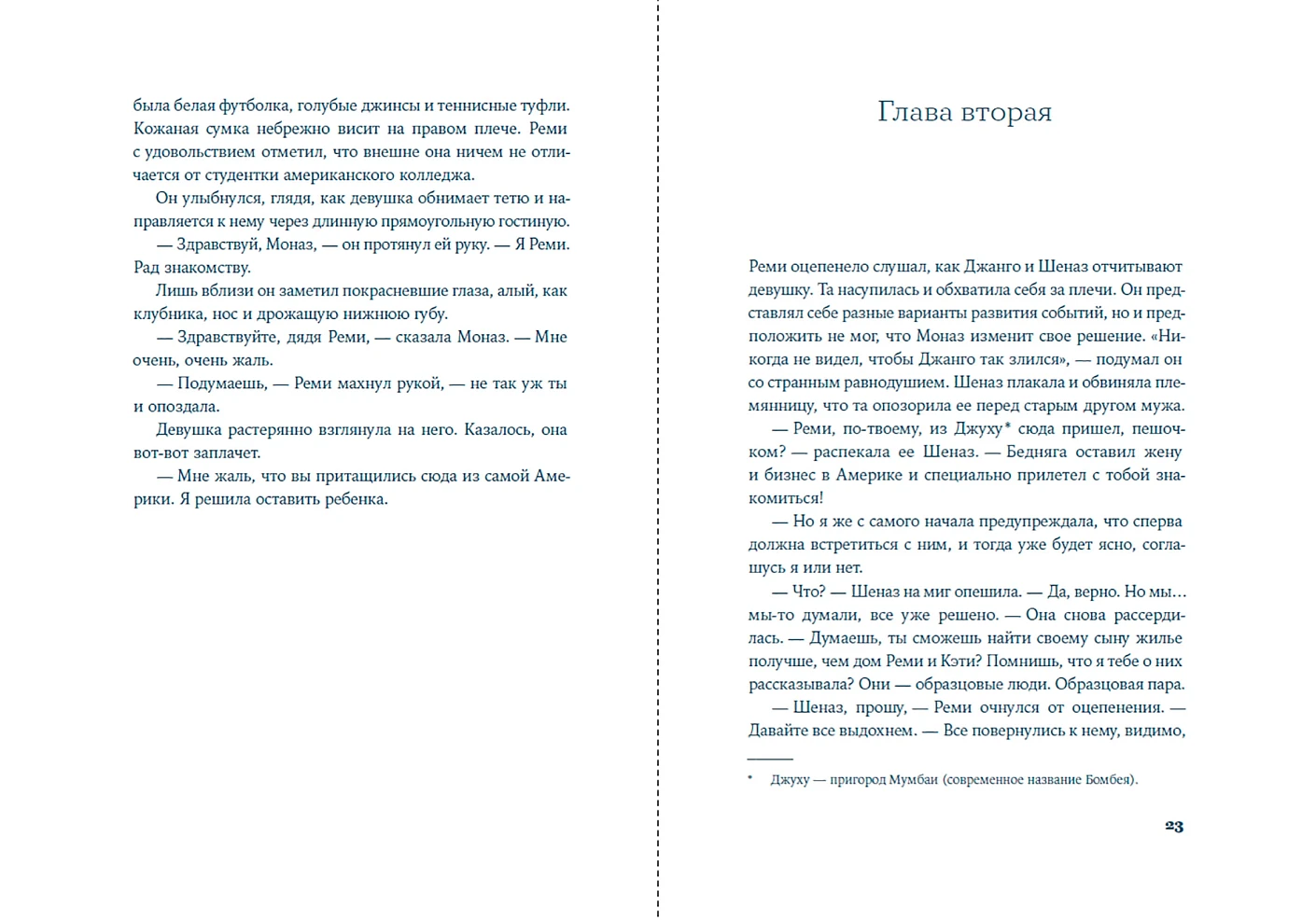 была белая футболка, голубые джинсы и теннисные туфли. Кожаная сумка небрежно висит на правом плече. Реми с удовольствием отметил, что внешне она ничем не отличается от студентки американского колледжа.

Он улыбнулся, глядя, как девушка обнимает тетю и направляется к нему через длинную прямоугольную гостиную.

— Здравствуй, Моназ, — он протянул ей руку. — Я Реми. Рад знакомству.

Лишь вблизи он заметил покрасневшие глаза, алый, как клубника, нос и дрожащую нижнюю губу.

— Здравствуйте, дядя Реми, — сказала Моназ. — Мне очень, очень жаль.

— Подумаешь, — Реми махнул рукой, — не так уж ты и опоздала.

Девушка растерянно взглянула на него. Казалось, она вот-вот заплачет.

— Мне жаль, что вы притащились сюда из самой Америки. Я решила оставить ребенка.

Глава вторая

Реми оцепенело слушал, как Джанго и Шеназ отчитывают девушку. Та насупилась и обхватила себя за плечи. Он представлял себе разные варианты развития событий, но и предположить не мог, что Моназ изменит свое решение. «Никогда не видел, чтобы Джанго так злился», — подумал он со странным равнодушием. Шеназ плакала и обвиняла племянницу, что та опозорила ее перед старым другом мужа.

— Реми, по-твоему, из Джуху* сюда пришел, пешочком? — распекала ее Шеназ. — Бедняга оставил жену и бизнес в Америке и специально прилетел с тобой знакомиться!

— Но я же с самого начала предупреждала, что сперва должна встретиться с ним, и тогда уже будет ясно, соглашусь я или нет.

— Что? — Шеназ на миг опешила. — Да, верно. Но мы... мы-то думали, все уже решено. — Она снова рассердилась. — Думаешь, ты сможешь найти своему сыну жилье получше, чем дом Реми и Кэти? Помнишь, что я тебе о них рассказывала? Они — образцовые люди. Образцовая пара.

— Шеназ, прошу, — Реми очнулся от оцепенения. — Давайте все выдохнем. — Все повернулись к нему, видимо,

* Джуху — пригород Мумбаи (современное название Бомбея).

23